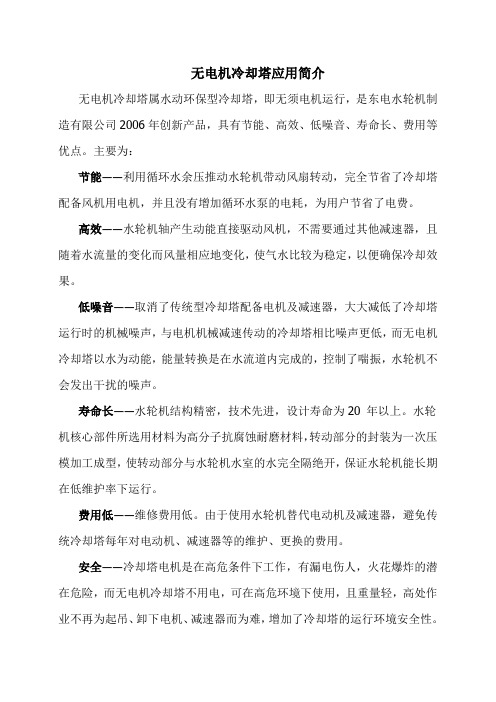 无电机冷却塔应用简介

无电机冷却塔属水动环保型冷却塔，即无须电机运行，是东电水轮机制造有限公司 2006 年创新产品，具有节能、高效、低噪音、寿命长、费用等优点。主要为：

节能——利用循环水余压推动水轮机带动风扇转动，完全节省了冷却塔配备风机用电机，并且没有增加循环水泵的电耗，为用户节省了电费。

高效——水轮机轴产生动能直接驱动风机，不需要通过其他减速器，且随着水流量的变化而风量相应地变化，使气水比较为稳定，以便确保冷却效果。

低噪音——取消了传统型冷却塔配备电机及减速器，大大减低了冷却塔运行时的机械噪声，与电机机械减速传动的冷却塔相比噪声更低，而无电机冷却塔以水为动能，能量转换是在水流道内完成的，控制了喘振，水轮机不会发出干扰的噪声。

寿命长——水轮机结构精密，技术先进，设计寿命为 20 年以上。水轮机核心部件所选用材料为高分子抗腐蚀耐磨材料，转动部分的封装为一次压模加工成型，使转动部分与水轮机水室的水完全隔绝开，保证水轮机能长期在低维护率下运行。

费用低——维修费用低。由于使用水轮机替代电动机及减速器，避免传统冷却塔每年对电动机、减速器等的维护、更换的费用。

安全——冷却塔电机是在高危条件下工作，有漏电伤人，火花爆炸的潜在危险，而无电机冷却塔不用电，可在高危环境下使用，且重量轻，高处作业不再为起吊、卸下电机、减速器而为难，增加了冷却塔的运行环境安全性。